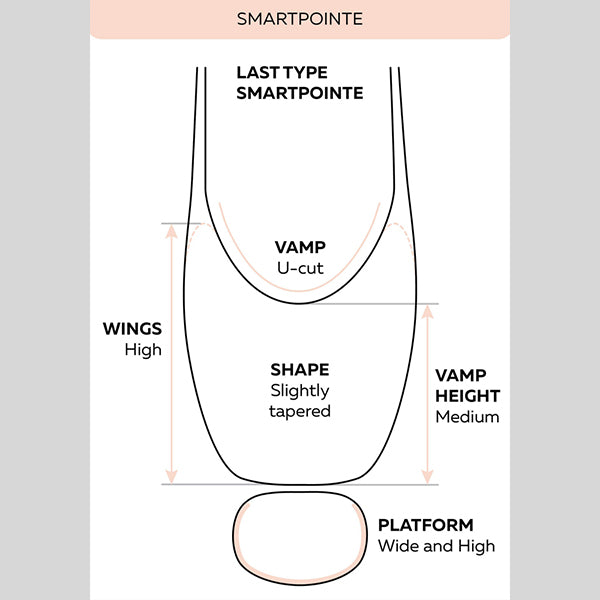 SMARTPOINTE

LAST TYPE
SMARTPOINTE

VAMP
U-cut

WINGS
High

SHAPE
Slightly
tapered

VAMP
HEIGHT
Medium

PLATFORM
Wide and High